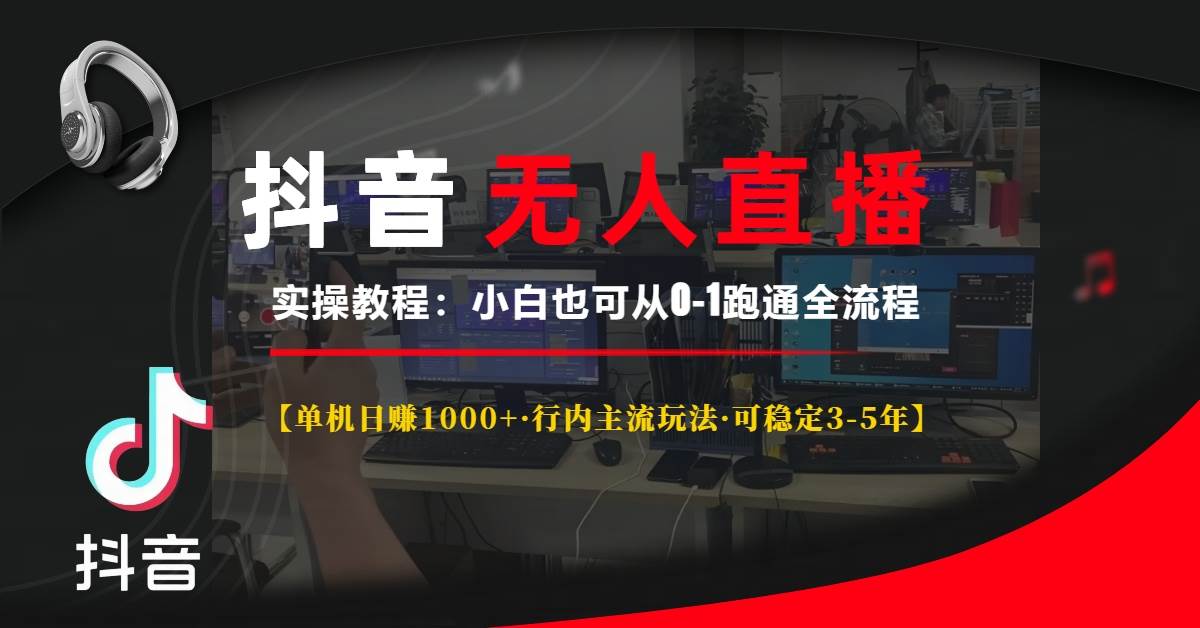 抖音 无人直播

实操教程：小白也可从0-1跑通全流程

【单机日赚1000+·行内主流玩法·可稳定3-5年】

抖音